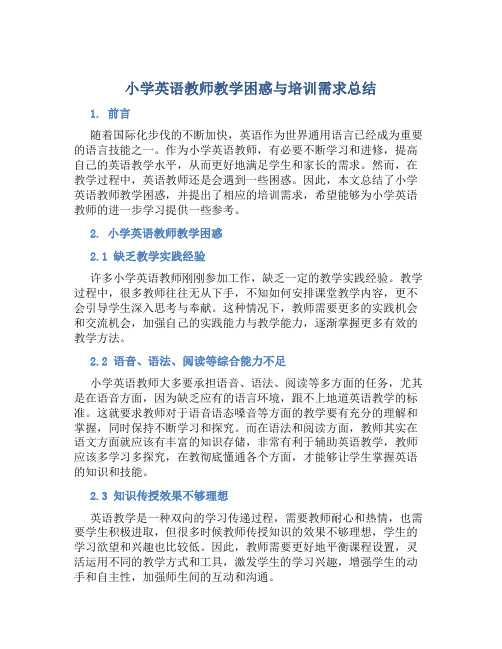 小学英语教师教学困惑与培训需求总结

1. 前言

随着国际化步伐的不断加快，英语作为世界通用语言已经成为重要的语言技能之一。作为小学英语教师，有必要不断学习和进修，提高自己的英语教学水平，从而更好地满足学生和家长的需求。然而，在教学过程中，英语教师还是会遇到一些困惑。因此，本文总结了小学英语教师教学困惑，并提出了相应的培训需求，希望能够为小学英语教师的进一步学习提供一些参考。

2. 小学英语教师教学困惑

2.1 缺乏教学实践经验

许多小学英语教师刚刚参加工作，缺乏一定的教学实践经验。教学过程中，很多教师往往无从下手，不知如何安排课堂教学内容，更不会引导学生深入思考与奉献。这种情况下，教师需要更多的实践机会和交流机会，加强自己的实践能力与教学能力，逐渐掌握更多有效的教学方法。

2.2 语音、语法、阅读等综合能力不足

小学英语教师大多要承担语音、语法、阅读等多方面的任务，尤其是在语音方面，因为缺乏应有的语言环境，跟不上地道英语教学的标准。这就要求教师对于语音语态噪音等方面的教学要有充分的理解和掌握，同时保持不断学习和探究。而在语法和阅读方面，教师其实在语文方面就应该有丰富的知识存储，非常有利于辅助英语教学，教师应该多学习多探究，在教彻底懂通各个方面，才能够让学生掌握英语的知识和技能。

2.3 知识传授效果不够理想

英语教学是一种双向的学习传递过程，需要教师耐心和热情，也需要学生积极进取，但很多时候教师传授知识的效果不够理想，学生的学习欲望和兴趣也比较低。因此，教师需要更好地平衡课程设置，灵活运用不同的教学方式和工具，激发学生的学习兴趣，增强学生的动手和自主性，加强师生间的互动和沟通。